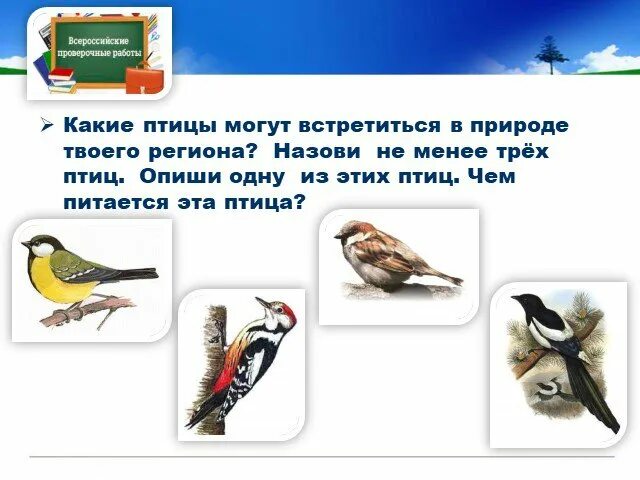 Всероссийские проверочные работы

➢ Какие птицы могут встретиться в природе твоего региона? Назови не менее трёх птиц. Опиши одну из этих птиц. Чем питается эта птица?